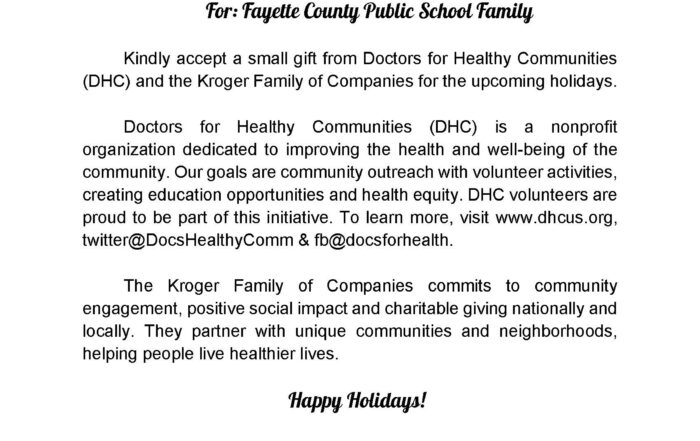 For: Fayette County Public School Family

Kindly accept a small gift from Doctors for Healthy Communities (DHC) and the Kroger Family of Companies for the upcoming holidays.

Doctors for Healthy Communities (DHC) is a nonprofit organization dedicated to improving the health and well-being of the community. Our goals are community outreach with volunteer activities, creating education opportunities and health equity. DHC volunteers are proud to be part of this initiative. To learn more, visit www.dhcus.org, twitter@DocsHealthyComm & fb@docsforhealth.

The Kroger Family of Companies commits to community engagement, positive social impact and charitable giving nationally and locally. They partner with unique communities and neighborhoods, helping people live healthier lives.

Happy Holidays!